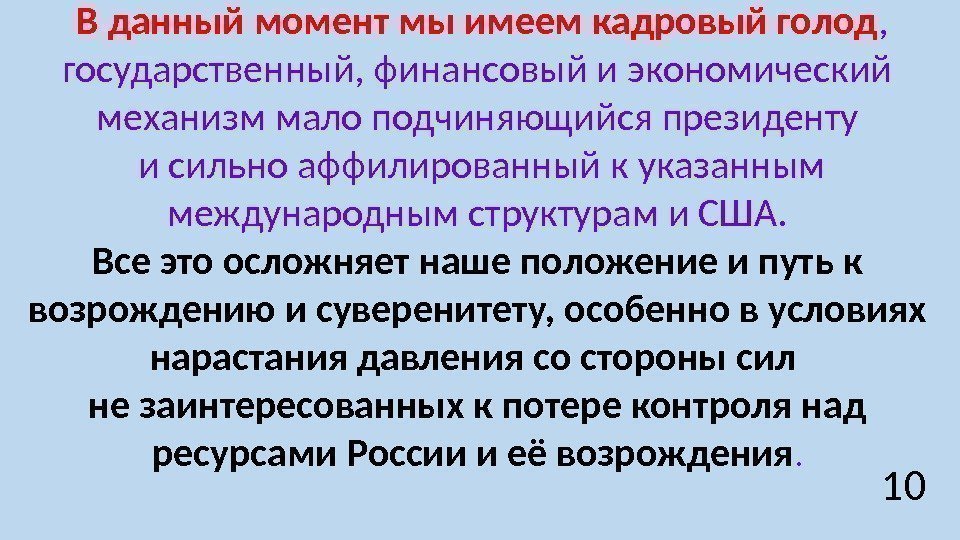 В данный момент мы имеем кадровый голод, государственный, финансовый и экономический механизм мало подчиняющийся президенту и сильно аффилированный к указанным международным структурам и США.

Все это осложняет наше положение и путь к возрождению и суверенитету, особенно в условиях нарастания давления со стороны сил не заинтересованных к потере контроля над ресурсами России и её возрождения.

10